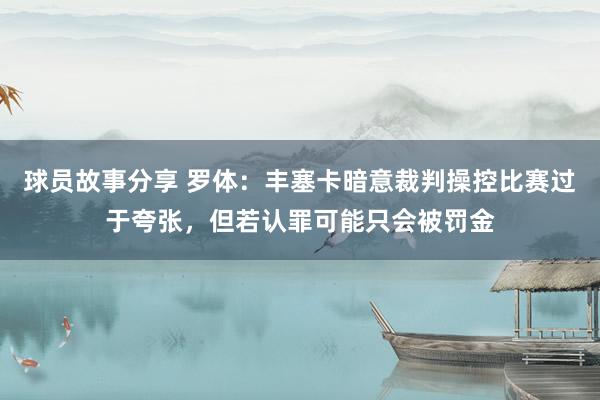 球员故事分享 罗体：丰塞卡暗意裁判操控比赛过于夸张，但若认罪可能只会被罚金